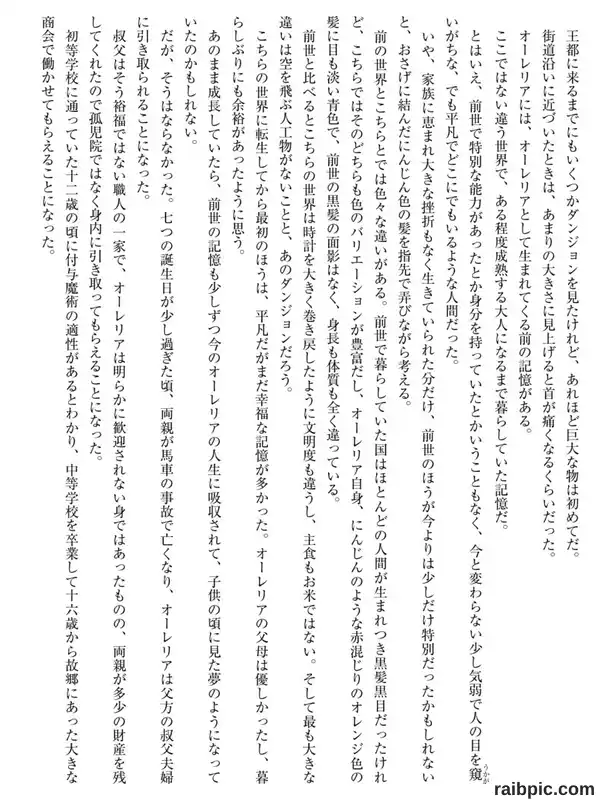 王都に来るまでにもいくつかダンジョンを見たけれど、あれほど巨大な物は初めてだ。街道沿いに近づいたときは、あまりの大きさに見上げると首が痛くなるくらいだった。

オーレリアには、オーレリアとして生まれてくる前の記憶がある。

ここではない違う世界で、ある程度成熟する大人になるまで暮らしていた記憶だ。

とはいえ、前世で特別な能力があったとか身分を持っていたとかいうこともなく、今と変わらない少し気弱で人の目を窺いがちな、でも平凡でどこにでもいるような人間だった。

いや、家族に恵まれ大きな挫折もなく生きていられた分だけ、前世のほうが今よりは少しだけ特別だったかもしれないと、おさげに結んだにんじん色の髪を指先で弄びながら考える。

前の世界とこちらとでは色々な違いがある。前世で暮らしていた国はほとんどの人間が生まれつき黒髪黒目だったけれど、こちらではそのどちらも色のバリエーションが豊富だし、オーレリア自身、にんじんのような赤混じりのオレンジ色の髪に目も淡い青色で、前世の黒髪の面影はなく、身長も体質も全く違っている。

前世と比べるとこちらの世界は時計を大きく巻き戻したように文明度も違うし、主食もお米ではない。そして最も大きな違いは空を飛ぶ人工物がないことと、あのダンジョンだろう。

こちらの世界に転生してから最初のほうは、平凡だがまだ幸福な記憶が多かった。オーレリアの父母は優しかったし、暮らしぶりにも余裕があったように思う。

あのまま成長していたら、前世の記憶も少しずつ今のオーレリアの人生に吸収されて、子供の頃に見た夢のようになっていたのかもしれない。

だが、そうはならなかった。七つの誕生日が少し過ぎた頃、両親が馬車の事故で亡くなり、オーレリアは父方の叔父夫婦に引き取られることになった。

叔父はそう裕福ではない職人の一家で、オーレリアは明らかに歓迎されない身ではあったものの、両親が多少の財産を残してくれたので孤児院ではなく身内に引き取ってもらえることになった。

初等学校に通っていた十二歳の頃に付与魔術の適性があるとわかり、中等学校を卒業して十六歳から故郷にあった大きな商会で働かせてもらえることになった。

raibpic.com